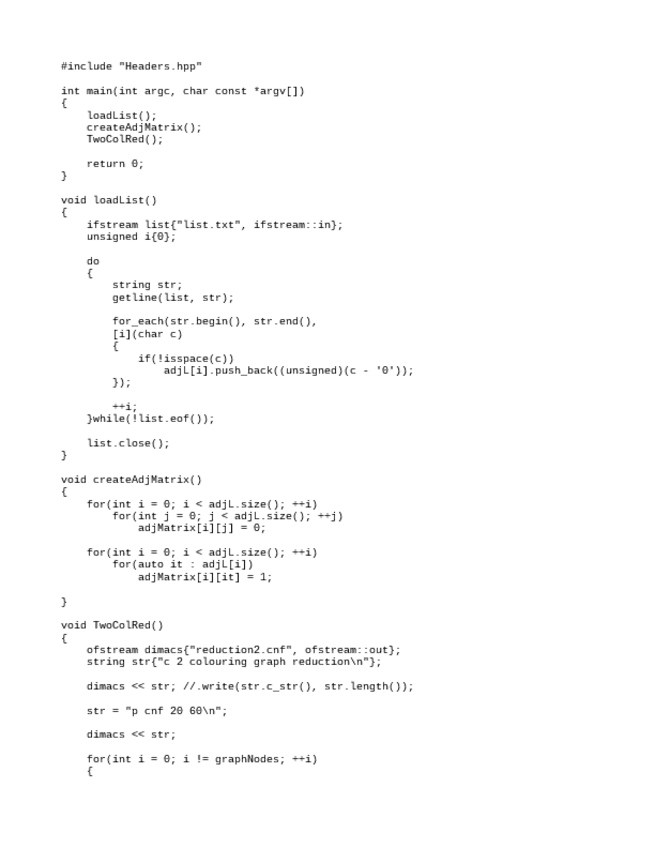 #include "Headers.hpp"

int main(int argc, char const *argv[])
{
    loadList();
    createAdjMatrix();
    TwoColRed();

    return 0;
}

void loadList()
{
    ifstream list{"list.txt", ifstream::in};
    unsigned i{0};

    do
    {
        string str;
        getline(list, str);

        for_each(str.begin(), str.end(),
        [i](char c)
        {
            if(!isspace(c))
                adjL[i].push_back((unsigned)(c - '0'));
        });

        ++i;
    }while(!list.eof());

    list.close();
}

void createAdjMatrix()
{
    for(int i = 0; i < adjL.size(); ++i)
        for(int j = 0; j < adjL.size(); ++j)
            adjMatrix[i][j] = 0;

    for(int i = 0; i < adjL.size(); ++i)
        for(auto it : adjL[i])
            adjMatrix[i][it] = 1;

}

void TwoColRed()
{
    ofstream dimacs{"reduction2.cnf", ofstream::out};
    string str{"c 2 colouring graph reduction\n"};

    dimacs << str; //.write(str.c_str(), str.length());

    str = "p cnf 20 60\n";

    dimacs << str;

    for(int i = 0; i != graphNodes; ++i)
    {